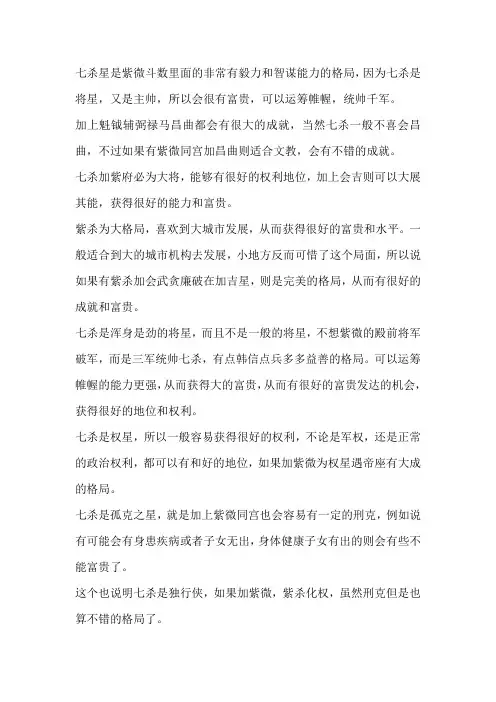 七杀星是紫微斗数里面的非常有毅力和智谋能力的格局，因为七杀是将星，又是主帅，所以会很有富贵，可以运筹帷幄，统帅千军。

加上魁钺辅弼禄马昌曲都会有很大的成就，当然七杀一般不喜会昌曲，不过如果有紫微同宫加昌曲则适合文教，会有不错的成就。

七杀加紫府必为大将，能够有很好的权利地位，加上会吉则可以大展其能，获得很好的能力和富贵。

紫杀为大格局，喜欢到大城市发展，从而获得很好的富贵和水平。一般适合到大的城市机构去发展，小地方反而可惜了这个局面，所以说如果有紫杀加会武贪廉破在加吉星，则是完美的格局，从而有很好的成就和富贵。

七杀是浑身是劲的将星，而且不是一般的将星，不想紫微的殿前将军破军，而是三军统帅七杀，有点韩信点兵多多益善的格局。可以运筹帷幄的能力更强，从而获得大的富贵，从而有很好的富贵发达的机会，获得很好的地位和权利。

七杀是权星，所以一般容易获得很好的权利，不论是军权，还是正常的政治权利，都可以有和好的地位，如果加紫微为权星遇帝座有大成的格局。

七杀是孤克之星，就是加上紫微同宫也会容易有一定的刑克，例如说有可能会有身患疾病或者子女无出，身体健康子女有出的则会有些不能富贵了。

这个也说明七杀是独行侠，如果加紫微，紫杀化权，虽然刑克但是也算不错的格局了。